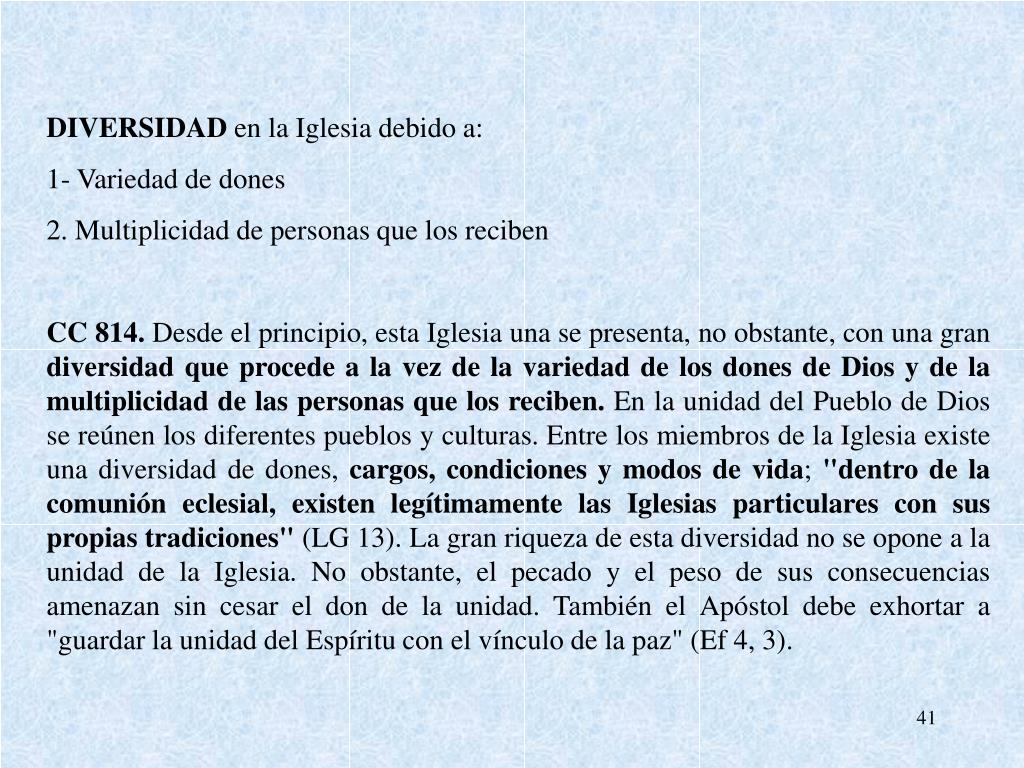 DIVERSIDAD en la Iglesia debido a:

1- Variedad de dones

2. Multiplicidad de personas que los reciben

CC 814. Desde el principio, esta Iglesia una se presenta, no obstante, con una gran diversidad que procede a la vez de la variedad de los dones de Dios y de la multiplicidad de las personas que los reciben. En la unidad del Pueblo de Dios se reúnen los diferentes pueblos y culturas. Entre los miembros de la Iglesia existe una diversidad de dones, cargos, condiciones y modos de vida; "dentro de la comunión eclesial, existen legítimamente las Iglesias particulares con sus propias tradiciones" (LG 13). La gran riqueza de esta diversidad no se opone a la unidad de la Iglesia. No obstante, el pecado y el peso de sus consecuencias amenazan sin cesar el don de la unidad. También el Apóstol debe exhortar a "guardar la unidad del Espíritu con el vínculo de la paz" (Ef 4, 3).

41